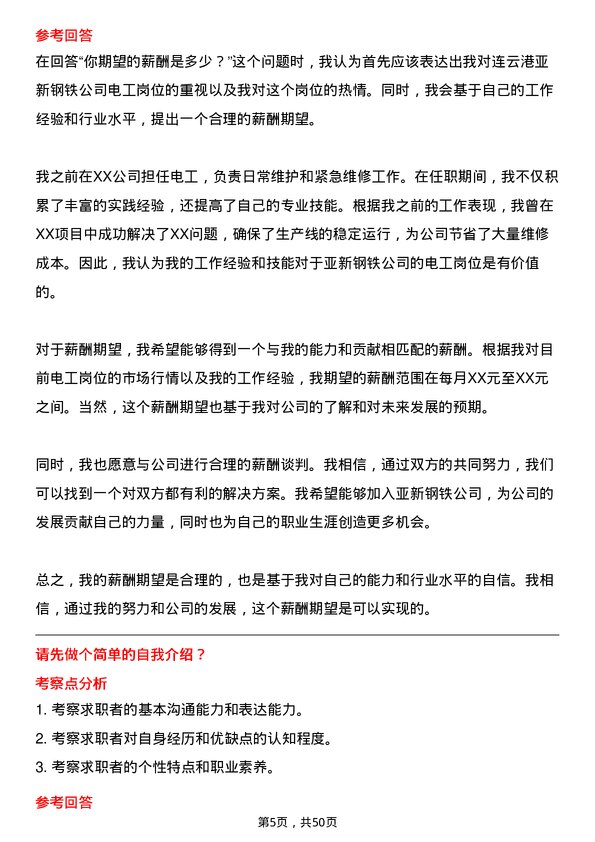 参考回答

在回答“你期望的薪酬是多少？”这个问题时，我认为首先应该表达出我对连云港亚新钢铁公司电工岗位的重视以及我对这个岗位的热情。同时，我会基于自己的工作经验和行业水平，提出一个合理的薪酬期望。

我之前在XX公司担任电工，负责日常维护和紧急维修工作。在任职期间，我不仅积累了丰富的实践经验，还提高了自己的专业技能。根据我之前的工作表现，我曾在XX项目中成功解决了XX问题，确保了生产线的稳定运行，为公司节省了大量维修成本。因此，我认为我的工作经验和技能对于亚新钢铁公司的电工岗位是有价值的。

对于薪酬期望，我希望能够得到一个与我的能力和贡献相匹配的薪酬。根据我对目前电工岗位的市场行情以及我的工作经验，我期望的薪酬范围在每月XX元至XX元之间。当然，这个薪酬期望也基于我对公司的了解和对未来发展的预期。

同时，我也愿意与公司进行合理的薪酬谈判。我相信，通过双方的共同努力，我们可以找到一个对双方都有利的解决方案。我希望能够加入亚新钢铁公司，为公司的发展贡献自己的力量，同时也为自己的职业生涯创造更多机会。

总之，我的薪酬期望是合理的，也是基于我对自己的能力和行业水平的自信。我相信，通过我的努力和公司的发展，这个薪酬期望是可以实现的。

请先做个简单的自我介绍？

考察点分析

1. 考察求职者的基本沟通能力和表达能力。

2. 考察求职者对自身经历和优缺点的认知程度。

3. 考察求职者的个性特点和职业素养。

参考回答

第5页，共50页